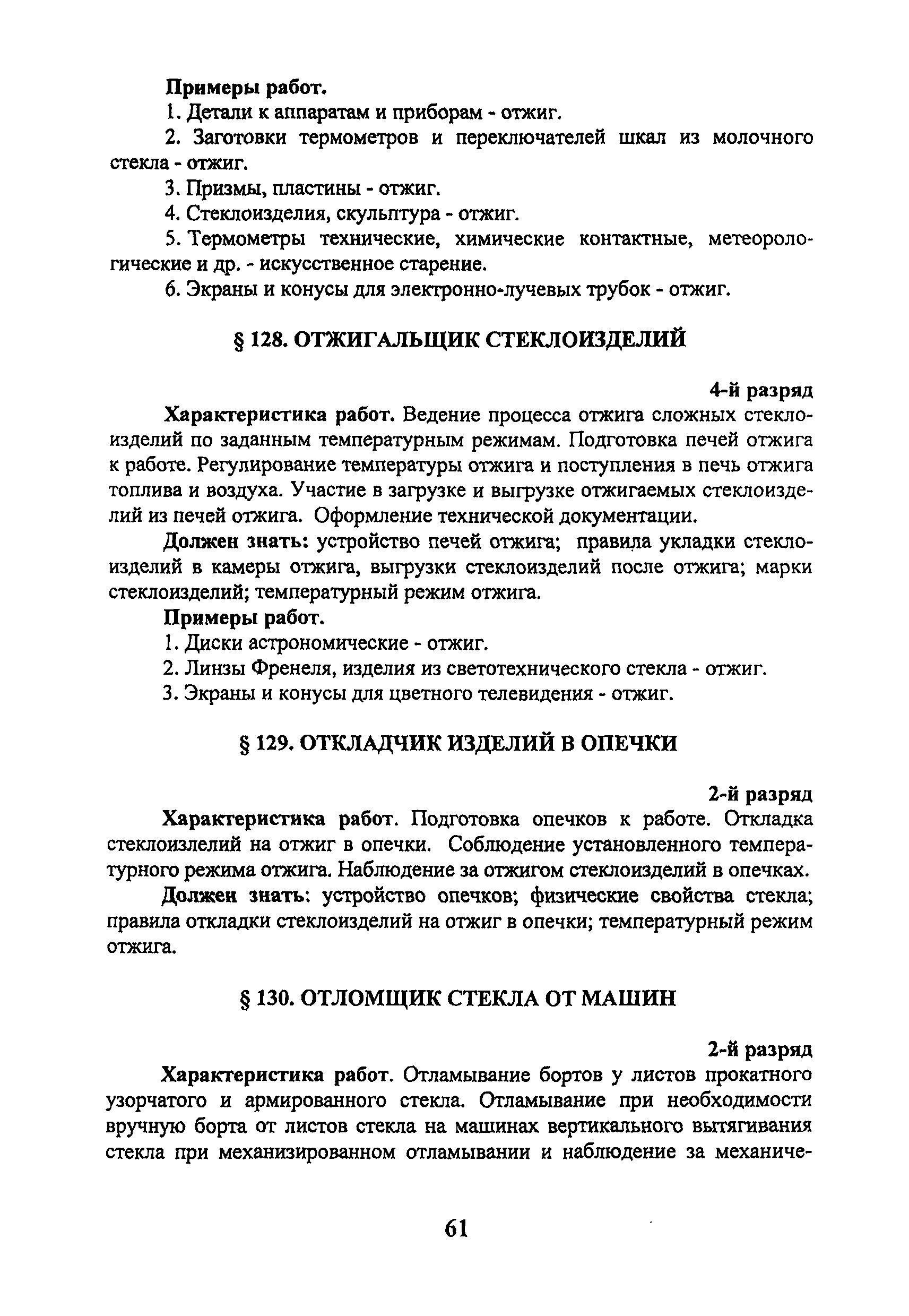 Примеры работ.

1. Детали к аппаратам и приборам - отжиг.

2. Заготовки термометров и переключателей шкал из молочного стекла - отжиг.

3. Призмы, пластины - отжиг.

4. Стеклоизделия, скульптура - отжиг.

5. Термометры технические, химические контактные, метеорологические и др. - искусственное старение.

6. Экраны и конусы для электронно-лучевых трубок - отжиг.

§ 128. ОТЖИГАЛЬЩИК СТЕКЛОИЗДЕЛИЙ

4-й разряд

Характеристика работ. Ведение процесса отжига сложных стеклоизделий по заданным температурным режимам. Подготовка печей отжига к работе. Регулирование температуры отжига и поступления в печь отжига топлива и воздуха. Участие в загрузке и выгрузке отжигаемых стеклоизделий из печей отжига. Оформление технической документации.

Должен знать: устройство печей отжига; правила укладки стеклоизделий в камеры отжига, выгрузки стеклоизделий после отжига; марки стеклоизделий; температурный режим отжига.

Примеры работ.

1. Диски астрономические - отжиг.

2. Линзы Френеля, изделия из светотехнического стекла - отжиг.

3. Экраны и конусы для цветного телевидения - отжиг.

§ 129. ОТКЛАДЧИК ИЗДЕЛИЙ В ОПЕЧКИ

2-й разряд

Характеристика работ. Подготовка опечков к работе. Откладка стеклоизлелий на отжиг в опечки. Соблюдение установленного температурного режима отжига. Наблюдение за отжигом стеклоизделий в опечках.

Должен знать: устройство опечков; физические свойства стекла; правила откладки стеклоизделий на отжиг в опечки; температурный режим отжига.

§ 130. ОТЛОМЩИК СТЕКЛА ОТ МАШИН

2-й разряд

Характеристика работ. Отламывание бортов у листов прокатного узорчатого и армированного стекла. Отламывание при необходимости вручную борта от листов стекла на машинах вертикального вытягивания стекла при механизированном отламывании и наблюдение за механиче-

61